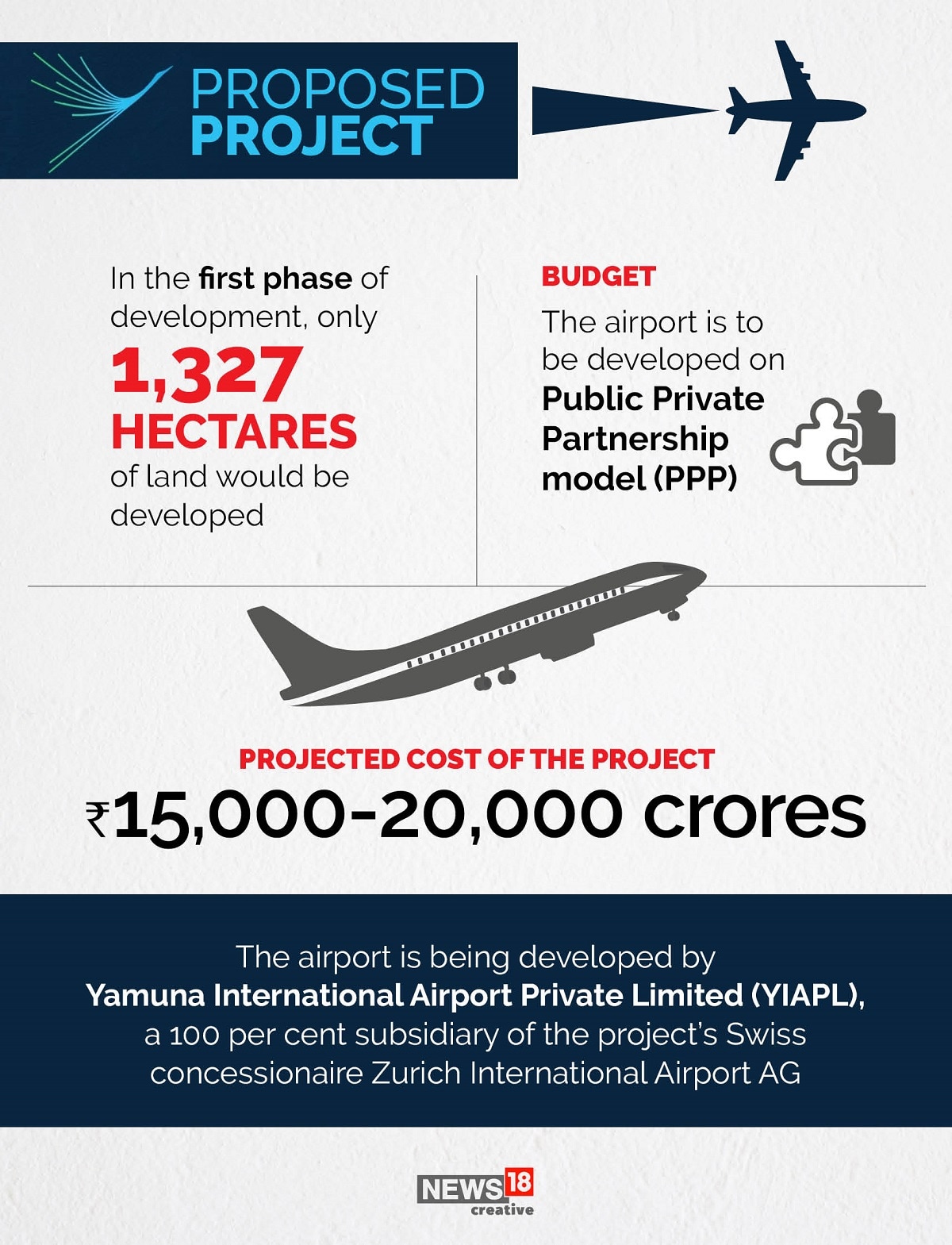 PROPOSED PROJECT

In the first phase of development, only 1,327 HECTARES of land would be developed

BUDGET

The airport is to be developed on Public Private Partnership model (PPP)

PROJECTED COST OF THE PROJECT

₹15,000-20,000 crores

The airport is being developed by Yamuna International Airport Private Limited (YIAPL), a 100 per cent subsidiary of the project's Swiss concessionaire Zurich International Airport AG

NEWS18 creative